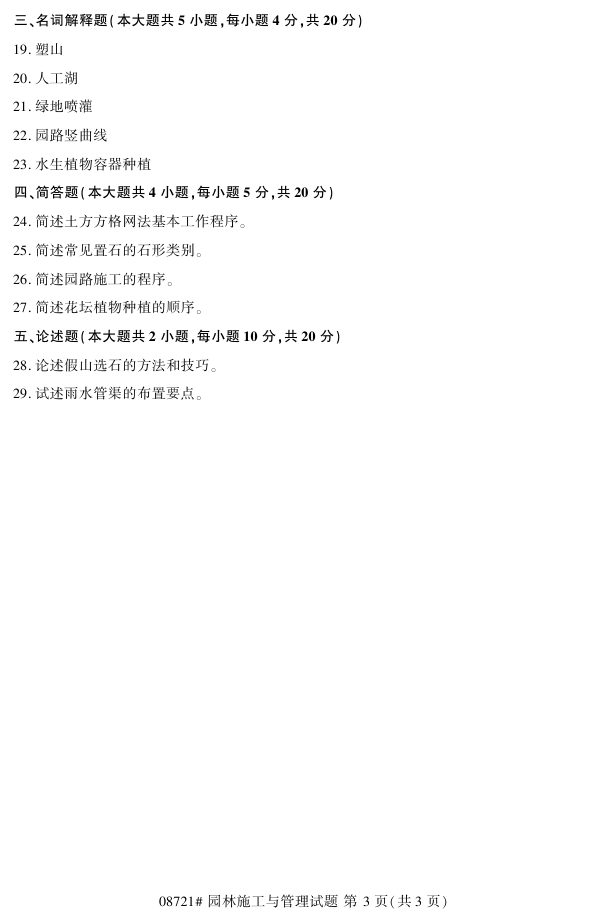 三、名词解释题(本大题共5小题,每小题4分,共20分)

19.塑山

20.人工湖

21.绿地喷灌

22.园路竖曲线

23.水生植物容器种植

四、简答题(本大题共4小题,每小题5分,共20分)

24.简述土方方格网法基本工作程序。

25.简述常见置石的石形类别。

26.简述园路施工的程序。

27.简述花坛植物种植的顺序。

五、论述题(本大题共2小题,每小题10分,共20分)

28.论述假山选石的方法和技巧。

29.试述雨水管渠的布置要点。

08721# 园林施工与管理试题 第3页(共3页)